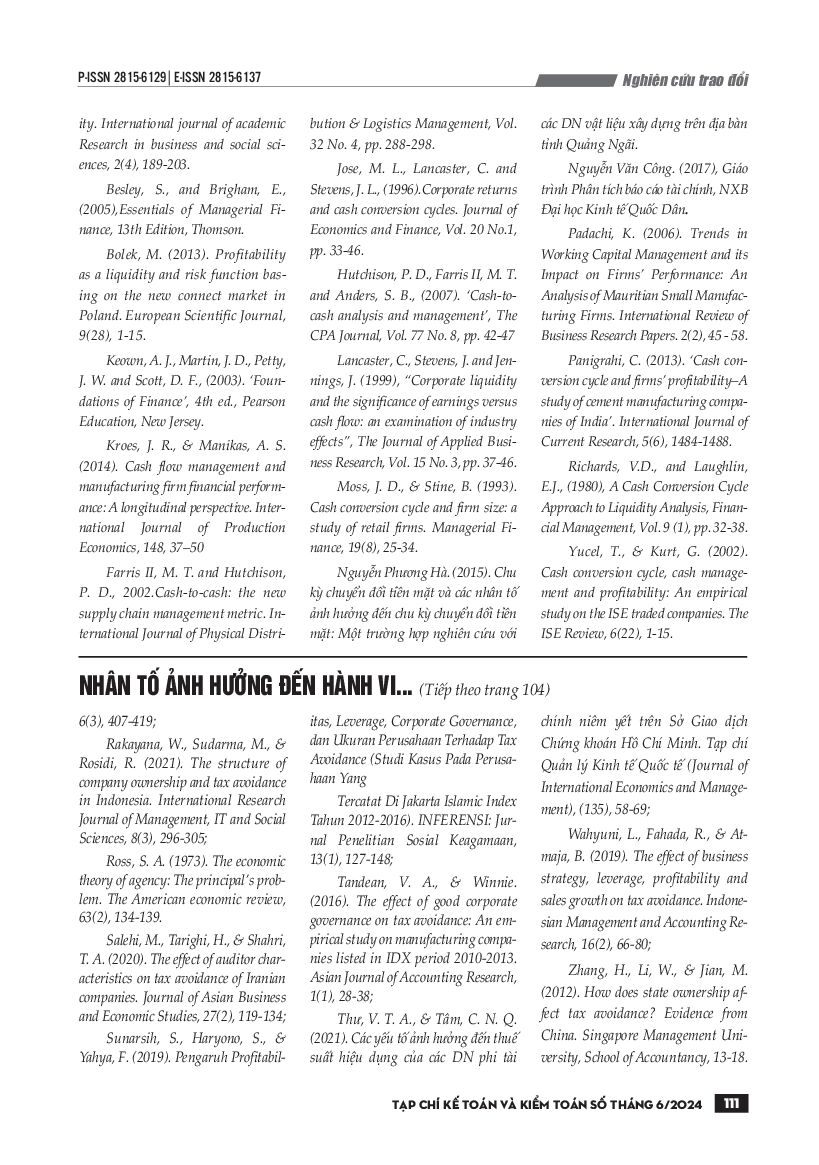 P-ISSN 2815-6129 | E-ISSN 2815-6137

Nghiên cứu trao đổi

ity. International journal of academic Research in business and social sciences, 2(4), 189-203.

Besley, S., and Brigham, E., (2005),Essentials of Managerial Finance, 13th Edition, Thomson.

Bolek, M. (2013). Profitability as a liquidity and risk function basing on the new connect market in Poland. European Scientific Journal, 9(28), 1-15.

Keown, A. J., Martin, J. D., Petty, J. W. and Scott, D. F., (2003). 'Foundations of Finance', 4th ed., Pearson Education, New Jersey.

Kroes, J. R., & Manikas, A. S. (2014). Cash flow management and manufacturing firm financial performance: A longitudinal perspective. International Journal of Production Economics, 148, 37–50

Farris II, M. T. and Hutchison, P. D., 2002.Cash-to-cash: the new supply chain management metric. International Journal of Physical Distribution & Logistics Management, Vol. 32 No. 4, pp. 288-298.

Jose, M. L., Lancaster, C. and Stevens, J. L., (1996).Corporate returns and cash conversion cycles. Journal of Economics and Finance, Vol. 20 No.1, pp. 33-46.

Hutchison, P. D., Farris II, M. T. and Anders, S. B., (2007). 'Cash-to-cash analysis and management', The CPA Journal, Vol. 77 No. 8, pp. 42-47

Lancaster, C., Stevens, J. and Jennings, J. (1999), "Corporate liquidity and the significance of earnings versus cash flow: an examination of industry effects", The Journal of Applied Business Research, Vol. 15 No. 3, pp. 37-46.

Moss, J. D., & Stine, B. (1993). Cash conversion cycle and firm size: a study of retail firms. Managerial Finance, 19(8), 25-34.

Nguyễn Phương Hà. (2015). Chu kỳ chuyển đổi tiền mặt và các nhân tố ảnh hưởng đến chu kỳ chuyển đổi tiền mặt: Một trường hợp nghiên cứu với các DN vật liệu xây dựng trên địa bàn tỉnh Quảng Ngãi.

Nguyễn Văn Công. (2017), Giáo trình Phân tích báo cáo tài chính, NXB Đại học Kinh tế Quốc Dân.

Padachi, K. (2006). Trends in Working Capital Management and its Impact on Firms' Performance: An Analysis of Mauritian Small Manufacturing Firms. International Review of Business Research Papers. 2(2), 45 - 58.

Panigrahi, C. (2013). 'Cash conversion cycle and firms' profitability–A study of cement manufacturing companies of India'. International Journal of Current Research, 5(6), 1484-1488.

Richards, V.D., and Laughlin, E.J., (1980), A Cash Conversion Cycle Approach to Liquidity Analysis, Financial Management, Vol. 9 (1), pp. 32-38.

Yucel, T., & Kurt, G. (2002). Cash conversion cycle, cash management and profitability: An empirical study on the ISE traded companies. The ISE Review, 6(22), 1-15.

NHÂN TỐ ẢNH HƯỞNG ĐẾN HÀNH VI... (Tiếp theo trang 104)

6(3), 407-419;

Rakayana, W., Sudarma, M., & Rosidi, R. (2021). The structure of company ownership and tax avoidance in Indonesia. International Research Journal of Management, IT and Social Sciences, 8(3), 296-305;

Ross, S. A. (1973). The economic theory of agency: The principal's problem. The American economic review, 63(2), 134-139.

Salehi, M., Tarighi, H., & Shahri, T. A. (2020). The effect of auditor characteristics on tax avoidance of Iranian companies. Journal of Asian Business and Economic Studies, 27(2), 119-134;

Sunarsih, S., Haryono, S., & Yahya, F. (2019). Pengaruh Profitabilitas, Leverage, Corporate Governance, dan Ukuran Perusahaan Terhadap Tax Avoidance (Studi Kasus Pada Perusahaan Yang

Tercatat Di Jakarta Islamic Index Tahun 2012-2016). INFERENSI: Jurnal Penelitian Sosial Keagamaan, 13(1), 127-148;

Tandean, V. A., & Winnie. (2016). The effect of good corporate governance on tax avoidance: An empirical study on manufacturing companies listed in IDX period 2010-2013. Asian Journal of Accounting Research, 1(1), 28-38;

Thư, V. T. A., & Tâm, C. N. Q. (2021). Các yếu tố ảnh hưởng đến thuế suất hiệu dụng của các DN phi tài chính niêm yết trên Sở Giao dịch Chứng khoán Hồ Chí Minh. Tạp chí Quản lý Kinh tế Quốc tế (Journal of International Economics and Management), (135), 58-69;

Wahyuni, L., Fahada, R., & Atmaja, B. (2019). The effect of business strategy, leverage, profitability and sales growth on tax avoidance. Indonesian Management and Accounting Research, 16(2), 66-80;

Zhang, H., Li, W., & Jian, M. (2012). How does state ownership affect tax avoidance? Evidence from China. Singapore Management University, School of Accountancy, 13-18.

TẠP CHÍ KẾ TOÁN VÀ KIỂM TOÁN SỐ THÁNG 6/2024 111